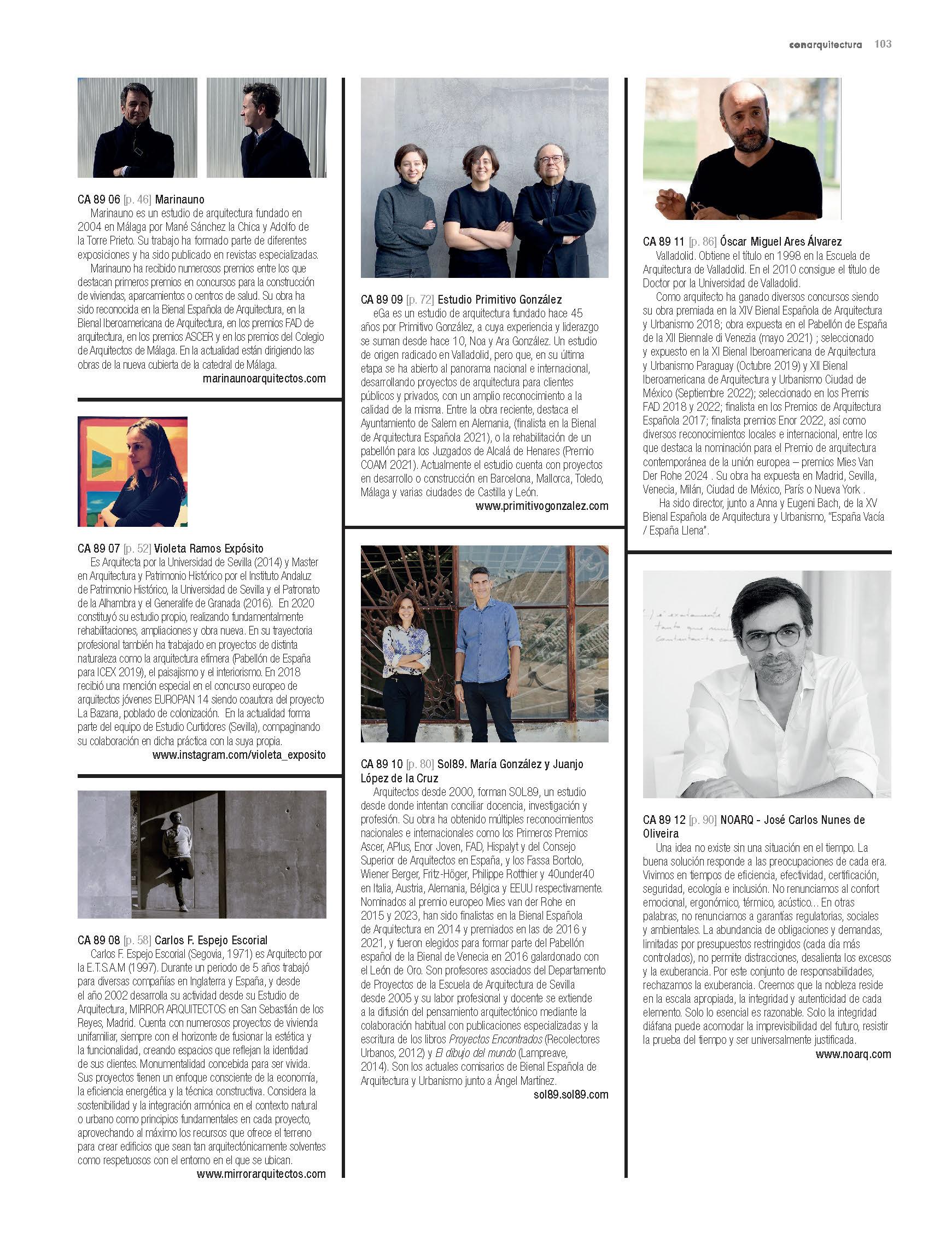 conarquitectura 103

CA 89 06 [p. 46] Marinauno
Marinauno es un estudio de arquitectura fundado en 2004 en Málaga por Mané Sánchez la Chica y Adolfo de la Torre Prieto. Su trabajo ha formado parte de diferentes exposiciones y ha sido publicado en revistas especializadas.
Marinauno ha recibido numerosos premios entre los que destacan primeros premios en concursos para la construcción de viviendas, aparcamientos o centros de salud. Su obra ha sido reconocida en la Bienal Española de Arquitectura, en la Bienal Iberoamericana de Arquitectura, en los premios FAD de arquitectura, en los premios ASCER y en los premios del Colegio de Arquitectos de Málaga. En la actualidad están dirigiendo las obras de la nueva cubierta de la catedral de Málaga.
marinaunoarquitectos.com

CA 89 07 [p. 52] Violeta Ramos Expósito
Es Arquitecta por la Universidad de Sevilla (2014) y Master en Arquitectura y Patrimonio Histórico por el Instituto Andaluz de Patrimonio Histórico, la Universidad de Sevilla y el Patronato de la Alhambra y el Generalife de Granada (2016). En 2020 constituyó su estudio propio, realizando fundamentalmente rehabilitaciones, ampliaciones y obra nueva. En su trayectoria profesional también ha trabajado en proyectos de distinta naturaleza como la arquitectura efímera (Pabellón de España para ICEX 2019), el paisajismo y el interiorismo. En 2018 recibió una mención especial en el concurso europeo de arquitectos jóvenes EUROPAN 14 siendo coautora del proyecto La Bazana, poblado de colonización. En la actualidad forma parte del equipo de Estudio Curtidores (Sevilla), compaginando su colaboración en dicha práctica con la suya propia.
www.instagram.com/violeta_exposito

CA 89 08 [p. 58] Carlos F. Espejo Escorial
Carlos F. Espejo Escorial (Segovia, 1971) es Arquitecto por la E.T.S.A.M (1997). Durante un periodo de 5 años trabajó para diversas compañías en Inglaterra y España, y desde el año 2002 desarrolla su actividad desde su Estudio de Arquitectura, MIRROR ARQUITECTOS en San Sebastián de los Reyes, Madrid. Cuenta con numerosos proyectos de vivienda unifamiliar, siempre con el horizonte de fusionar la estética y la funcionalidad, creando espacios que reflejan la identidad de sus clientes. Monumentalidad concebida para ser vivida. Sus proyectos tienen un enfoque consciente de la economía, la eficiencia energética y la técnica constructiva. Considera la sostenibilidad y la integración armónica en el contexto natural o urbano como principios fundamentales en cada proyecto, aprovechando al máximo los recursos que ofrece el terreno para crear edificios que sean tan arquitectónicamente solventes como respetuosos con el entorno en el que se ubican.
www.mirrorarquitectos.com

CA 89 09 [p. 72] Estudio Primitivo González
eGa es un estudio de arquitectura fundado hace 45 años por Primitivo González, a cuya experiencia y liderazgo se suman desde hace 10, Noa y Ara González. Un estudio de origen radicado en Valladolid, pero que, en su última etapa se ha abierto al panorama nacional e internacional, desarrollando proyectos de arquitectura para clientes públicos y privados, con un amplio reconocimiento a la calidad de la misma. Entre la obra reciente, destaca el Ayuntamiento de Salem en Alemania, (finalista en la Bienal de Arquitectura Española 2021), o la rehabilitación de un pabellón para los Juzgados de Alcalá de Henares (Premio COAM 2021). Actualmente el estudio cuenta con proyectos en desarrollo o construcción en Barcelona, Mallorca, Toledo, Málaga y varias ciudades de Castilla y León.
www.primitivogonzalez.com

CA 89 10 [p. 80] Sol89. María González y Juanjo López de la Cruz
Arquitectos desde 2000, forman SOL89, un estudio desde donde intentan conciliar docencia, investigación y profesión. Su obra ha obtenido múltiples reconocimientos nacionales e internacionales como los Primeros Premios Ascer, APlus, Enor Joven, FAD, Hispalyt y del Consejo Superior de Arquitectos en España, y los Fassa Bortolo, Wiener Berger, Fritz-Höger, Philippe Rotthier y 40under40 en Italia, Austria, Alemania, Bélgica y EEUU respectivamente. Nominados al premio europeo Mies van der Rohe en 2015 y 2023, han sido finalistas en la Bienal Española de Arquitectura en 2014 y premiados en las de 2016 y 2021, y fueron elegidos para formar parte del Pabellón español de la Bienal de Venecia en 2016 galardonado con el León de Oro. Son profesores asociados del Departamento de Proyectos de la Escuela de Arquitectura de Sevilla desde 2005 y su labor profesional y docente se extiende a la difusión del pensamiento arquitectónico mediante la colaboración habitual con publicaciones especializadas y la escritura de los libros Proyectos Encontrados (Recolectores Urbanos, 2012) y El dibujo del mundo (Lampreave, 2014). Son los actuales comisarios de Bienal Española de Arquitectura y Urbanismo junto a Ángel Martínez.
sol89.sol89.com

CA 89 11 [p. 86] Óscar Miguel Ares Álvarez
Valladolid. Obtiene el título en 1998 en la Escuela de Arquitectura de Valladolid. En el 2010 consigue el título de Doctor por la Universidad de Valladolid.
Como arquitecto ha ganado diversos concursos siendo su obra premiada en la XIV Bienal Española de Arquitectura y Urbanismo 2018; obra expuesta en el Pabellón de España de la XII Biennale di Venezia (mayo 2021) ; seleccionado y expuesto en la XI Bienal Iberoamericana de Arquitectura y Urbanismo Paraguay (Octubre 2019) y XII Bienal Iberoamericana de Arquitectura y Urbanismo Ciudad de México (Septiembre 2022); seleccionado en los Premis FAD 2018 y 2022; finalista en los Premios de Arquitectura Española 2017; finalista premios Enor 2022, así como diversos reconocimientos locales e internacional, entre los que destaca la nominación para el Premio de arquitectura contemporánea de la unión europea – premios Mies Van Der Rohe 2024 . Su obra ha expuesta en Madrid, Sevilla, Venecia, Milán, Ciudad de México, París o Nueva York .
Ha sido director, junto a Anna y Eugeni Bach, de la XV Bienal Española de Arquitectura y Urbanismo, "España Vacía / España Llena".

CA 89 12 [p. 90] NOARQ - José Carlos Nunes de Oliveira
Una idea no existe sin una situación en el tiempo. La buena solución responde a las preocupaciones de cada era. Vivimos en tiempos de eficiencia, efectividad, certificación, seguridad, ecología e inclusión. No renunciamos al confort emocional, ergonómico, térmico, acústico... En otras palabras, no renunciamos a garantías regulatorias, sociales y ambientales. La abundancia de obligaciones y demandas, limitadas por presupuestos restringidos (cada día más controlados), no permite distracciones, desalienta los excesos y la exuberancia. Por este conjunto de responsabilidades, rechazamos la exuberancia. Creemos que la nobleza reside en la escala apropiada, la integridad y autenticidad de cada elemento. Solo lo esencial es razonable. Solo la integridad diáfana puede acomodar la imprevisibilidad del futuro, resistir la prueba del tiempo y ser universalmente justificada.
www.noarq.com